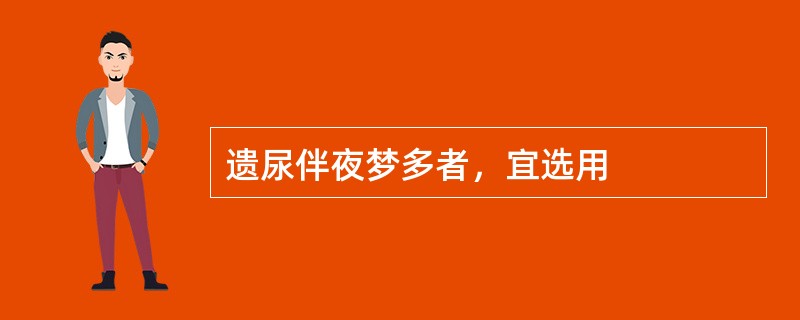 遗尿伴夜梦多者，宜选用